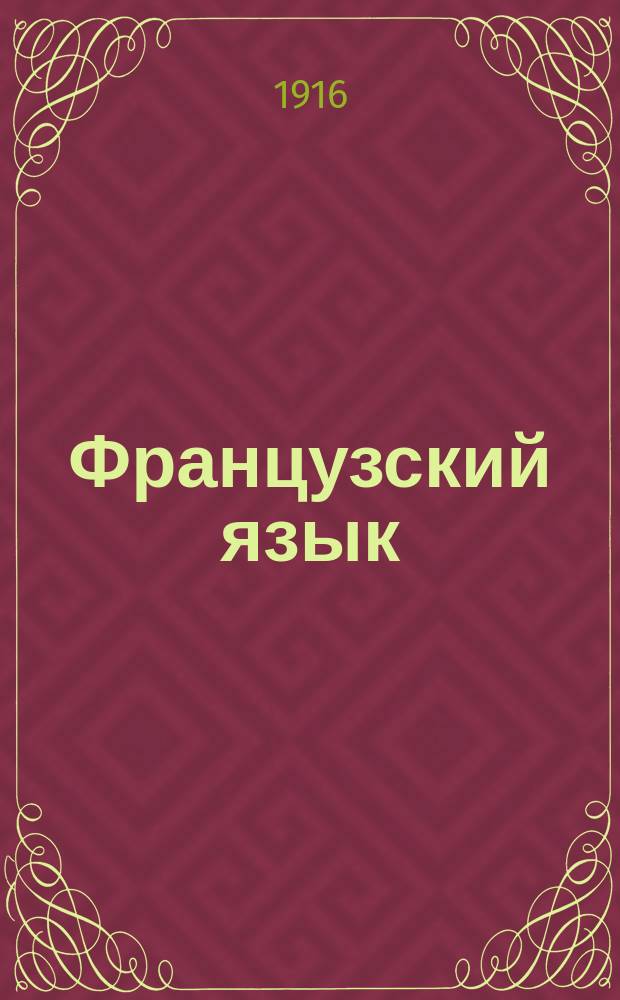 1916

Французский язык